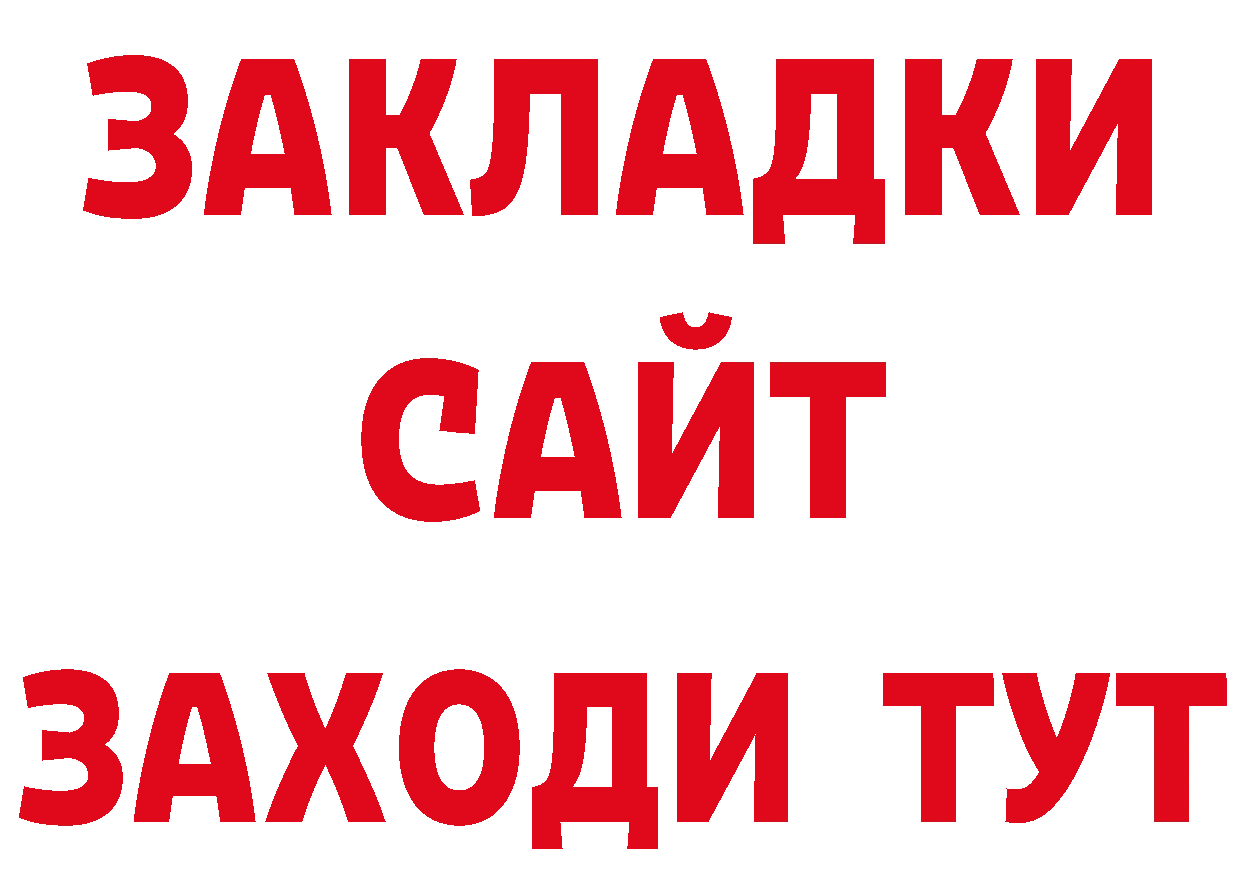 ЗАКЛАДКИ
САЙТ
ЗАХОДИ ТУТ